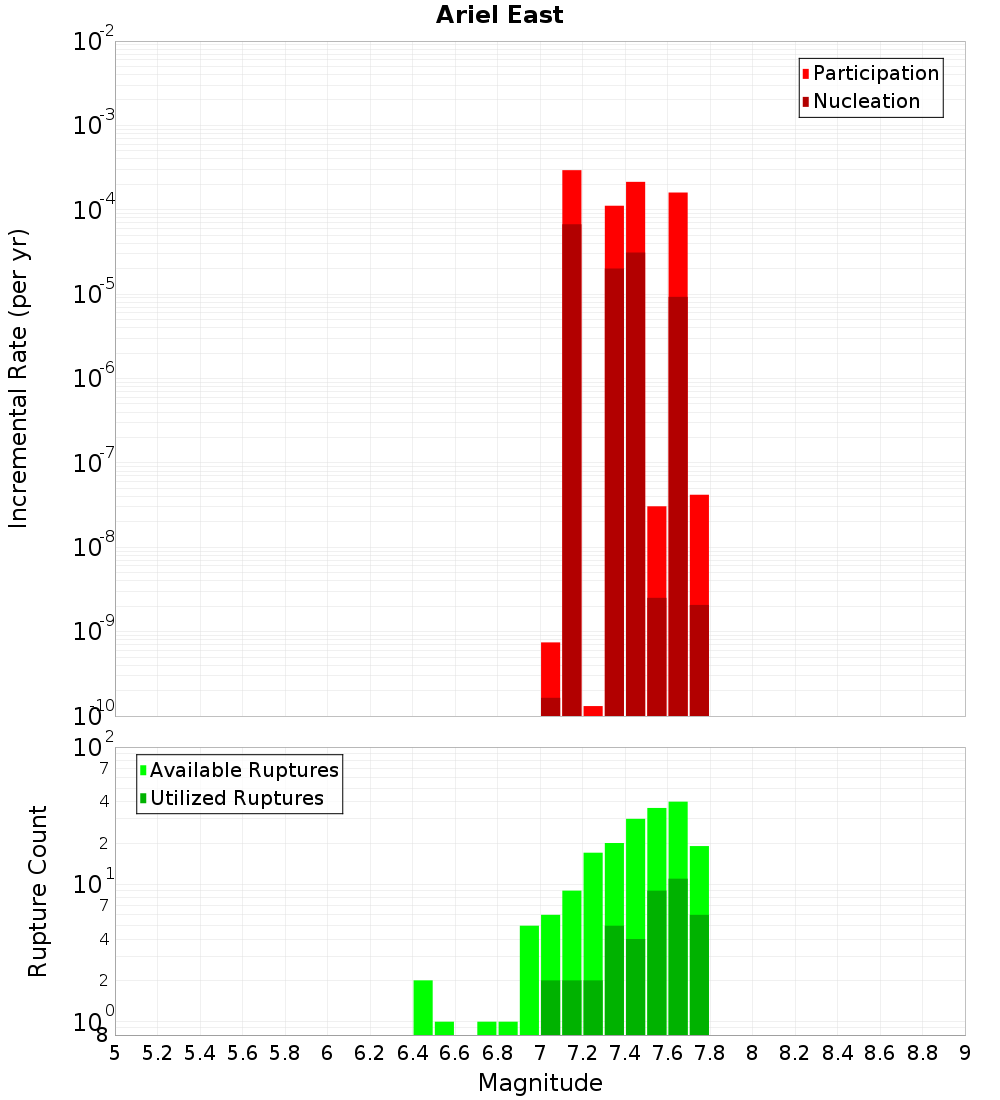 Ariel East

Participation
Nucleation

Incremental Rate (per yr)

$10^{-2}$
$10^{-3}$
$10^{-4}$
$10^{-5}$
$10^{-6}$
$10^{-7}$
$10^{-8}$
$10^{-9}$
$10^{-10}$

Available Ruptures
Utilized Ruptures

Rupture Count

$10^{2}$
7
4
2
$10^{1}$
7
4
2
$10^{0}$
8

5 5.2 5.4 5.6 5.8 6 6.2 6.4 6.6 6.8 7 7.2 7.4 7.6 7.8 8 8.2 8.4 8.6 8.8 9

Magnitude